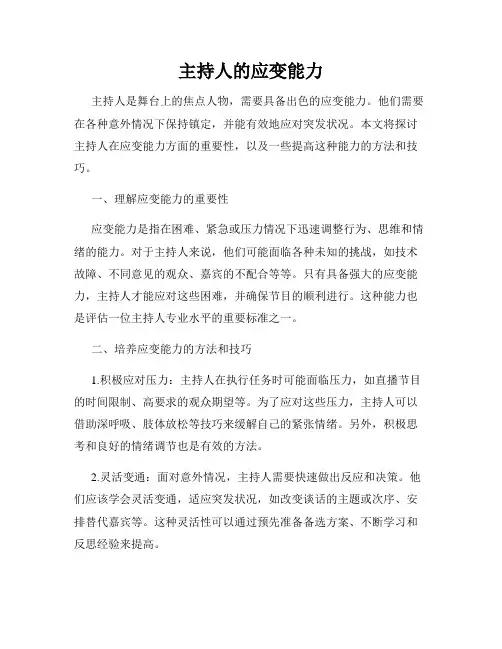 主持人的应变能力

主持人是舞台上的焦点人物，需要具备出色的应变能力。他们需要在各种意外情况下保持镇定，并能有效地应对突发状况。本文将探讨主持人在应变能力方面的重要性，以及一些提高这种能力的方法和技巧。

一、理解应变能力的重要性

应变能力是指在困难、紧急或压力情况下迅速调整行为、思维和情绪的能力。对于主持人来说，他们可能面临各种未知的挑战，如技术故障、不同意见的观众、嘉宾的不配合等等。只有具备强大的应变能力，主持人才能应对这些困难，并确保节目的顺利进行。这种能力也是评估一位主持人专业水平的重要标准之一。

二、培养应变能力的方法和技巧

1.积极应对压力：主持人在执行任务时可能面临压力，如直播节目的时间限制、高要求的观众期望等。为了应对这些压力，主持人可以借助深呼吸、肢体放松等技巧来缓解自己的紧张情绪。另外，积极思考和良好的情绪调节也是有效的方法。

2.灵活变通：面对意外情况，主持人需要快速做出反应和决策。他们应该学会灵活变通，适应突发状况，如改变谈话的主题或次序、安排替代嘉宾等。这种灵活性可以通过预先准备备选方案、不断学习和反思经验来提高。